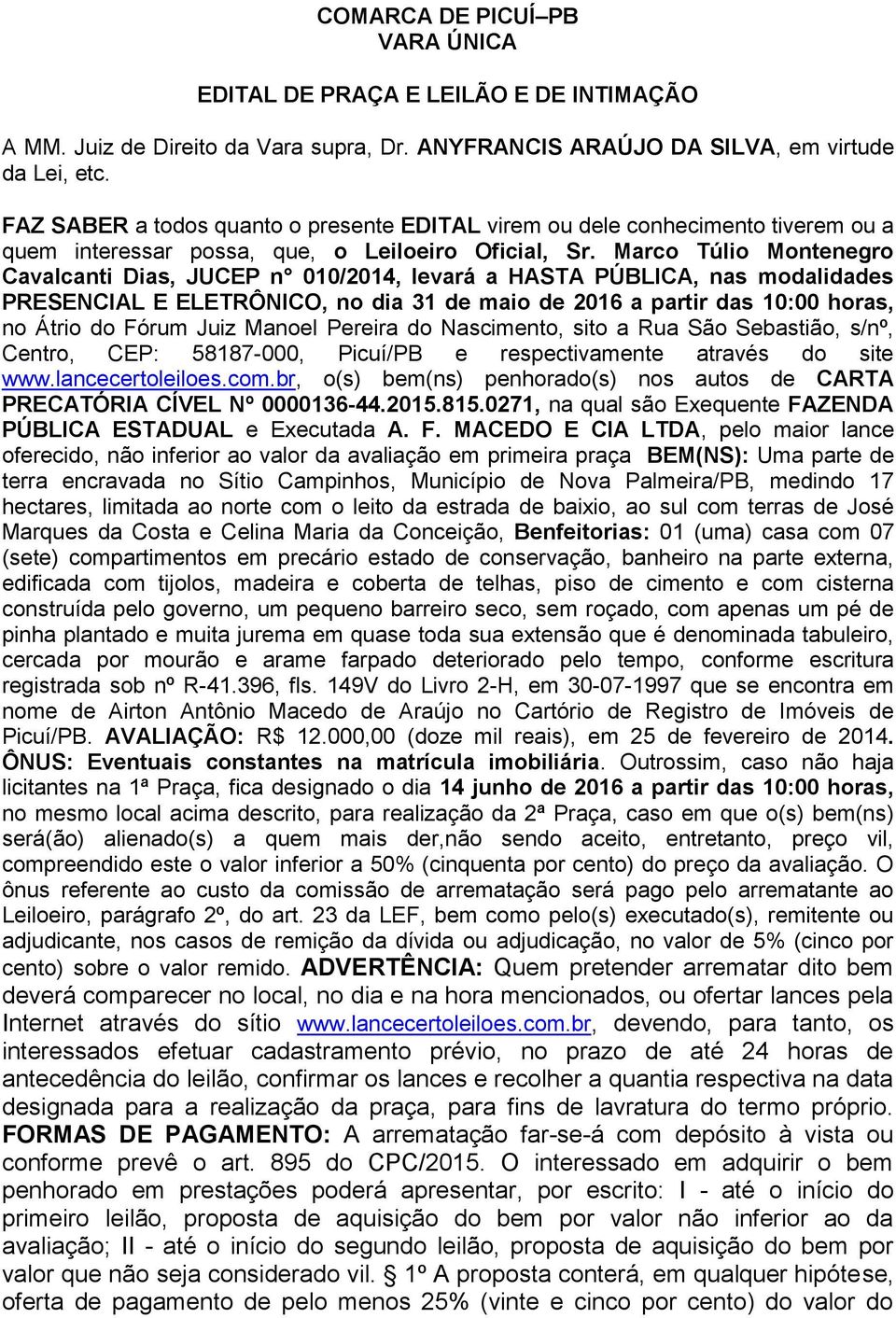 COMARCA DE PICUÍ–PB
VARA ÚNICA

EDITAL DE PRAÇA E LEILÃO E DE INTIMAÇÃO

A MM. Juiz de Direito da Vara supra, Dr. ANYFRANCIS ARAÚJO DA SILVA, em virtude da Lei, etc.

FAZ SABER a todos quanto o presente EDITAL virem ou dele conhecimento tiverem ou a quem interessar possa, que, o Leiloeiro Oficial, Sr. Marco Túlio Montenegro Cavalcanti Dias, JUCEP n° 010/2014, levará a HASTA PÚBLICA, nas modalidades PRESENCIAL E ELETRÔNICO, no dia 31 de maio de 2016 a partir das 10:00 horas, no Átrio do Fórum Juiz Manoel Pereira do Nascimento, sito a Rua São Sebastião, s/nº, Centro, CEP: 58187-000, Picuí/PB e respectivamente através do site www.lancecertoleiloes.com.br, o(s) bem(ns) penhorado(s) nos autos de CARTA PRECATÓRIA CÍVEL Nº 0000136-44.2015.815.0271, na qual são Exequente FAZENDA PÚBLICA ESTADUAL e Executada A. F. MACEDO E CIA LTDA, pelo maior lance oferecido, não inferior ao valor da avaliação em primeira praça BEM(NS): Uma parte de terra encravada no Sítio Campinhos, Município de Nova Palmeira/PB, medindo 17 hectares, limitada ao norte com o leito da estrada de baixio, ao sul com terras de José Marques da Costa e Celina Maria da Conceição, Benfeitorias: 01 (uma) casa com 07 (sete) compartimentos em precário estado de conservação, banheiro na parte externa, edificada com tijolos, madeira e coberta de telhas, piso de cimento e com cisterna construída pelo governo, um pequeno barreiro seco, sem roçado, com apenas um pé de pinha plantado e muita jurema em quase toda sua extensão que é denominada tabuleiro, cercada por mourão e arame farpado deteriorado pelo tempo, conforme escritura registrada sob nº R-41.396, fls. 149V do Livro 2-H, em 30-07-1997 que se encontra em nome de Airton Antônio Macedo de Araújo no Cartório de Registro de Imóveis de Picuí/PB. AVALIAÇÃO: R$ 12.000,00 (doze mil reais), em 25 de fevereiro de 2014. ÔNUS: Eventuais constantes na matrícula imobiliária. Outrossim, caso não haja licitantes na 1ª Praça, fica designado o dia 14 junho de 2016 a partir das 10:00 horas, no mesmo local acima descrito, para realização da 2ª Praça, caso em que o(s) bem(ns) será(ão) alienado(s) a quem mais der,não sendo aceito, entretanto, preço vil, compreendido este o valor inferior a 50% (cinquenta por cento) do preço da avaliação. O ônus referente ao custo da comissão de arrematação será pago pelo arrematante ao Leiloeiro, parágrafo 2º, do art. 23 da LEF, bem como pelo(s) executado(s), remitente ou adjudicante, nos casos de remição da dívida ou adjudicação, no valor de 5% (cinco por cento) sobre o valor remido. ADVERTÊNCIA: Quem pretender arrematar dito bem deverá comparecer no local, no dia e na hora mencionados, ou ofertar lances pela Internet através do sítio www.lancecertoleiloes.com.br, devendo, para tanto, os interessados efetuar cadastramento prévio, no prazo de até 24 horas de antecedência do leilão, confirmar os lances e recolher a quantia respectiva na data designada para a realização da praça, para fins de lavratura do termo próprio. FORMAS DE PAGAMENTO: A arrematação far-se-á com depósito à vista ou conforme prevê o art. 895 do CPC/2015. O interessado em adquirir o bem penhorado em prestações poderá apresentar, por escrito: I - até o início do primeiro leilão, proposta de aquisição do bem por valor não inferior ao da avaliação; II - até o início do segundo leilão, proposta de aquisição do bem por valor que não seja considerado vil. § 1º A proposta conterá, em qualquer hipótese, oferta de pagamento de pelo menos 25% (vinte e cinco por cento) do valor do